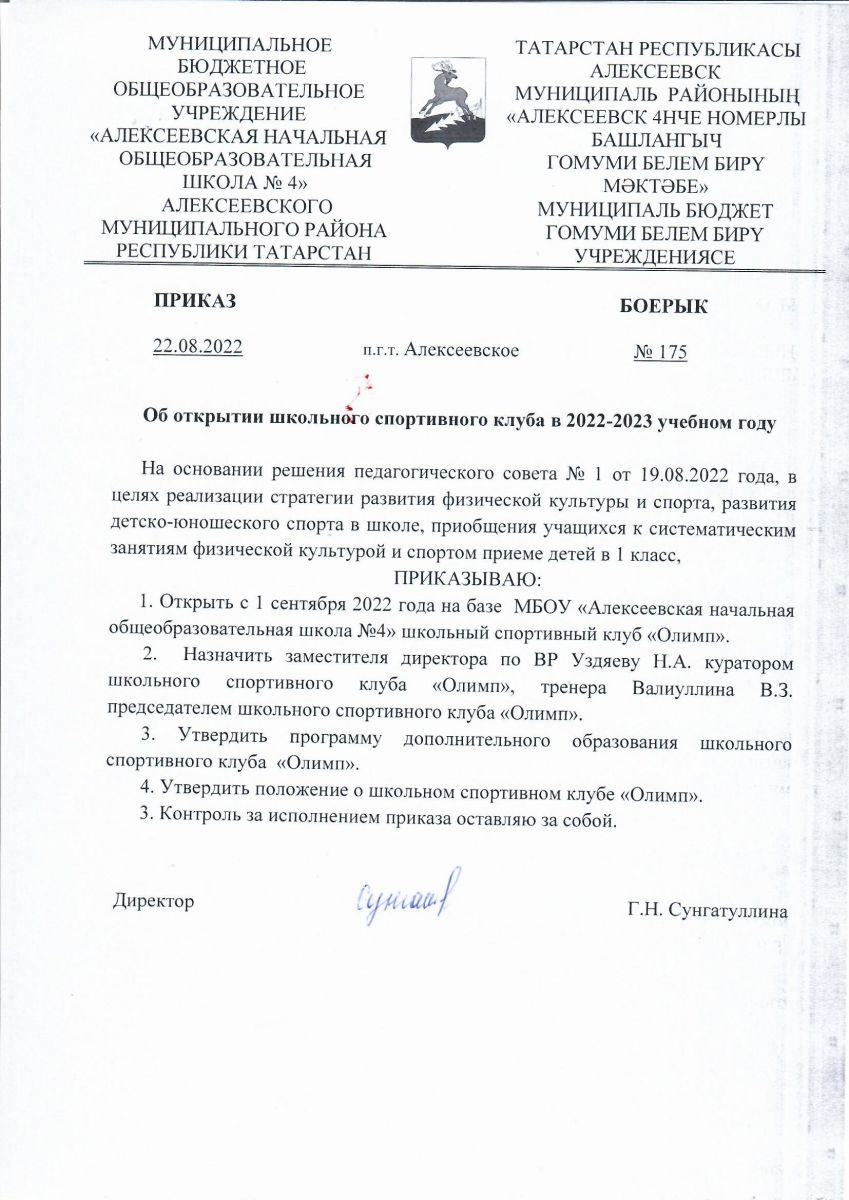 МУНИЦИПАЛЬНОЕ БЮДЖЕТНОЕ ОБЩЕОБРАЗОВАТЕЛЬНОЕ УЧРЕЖДЕНИЕ «АЛЕКСЕЕВСКАЯ НАЧАЛЬНАЯ ОБЩЕОБРАЗОВАТЕЛЬНАЯ ШКОЛА № 4» АЛЕКСЕЕВСКОГО МУНИЦИПАЛЬНОГО РАЙОНА РЕСПУБЛИКИ ТАТАРСТАН

ТАТАРСТАН РЕСПУБЛИКАСЫ АЛЕКСЕЕВСК МУНИЦИПАЛЬ РАЙОНЫНЫҢ «АЛЕКСЕЕВСК 4НЧЕ НОМЕРЛЫ БАШЛАНГЫЧ ГОМУМИ БЕЛЕМ БИРҮ МӘКТӘБЕ» МУНИЦИПАЛЬ БЮДЖЕТ ГОМУМИ БЕЛЕМ БИРҮ УЧРЕЖДЕНИЯСЕ

ПРИКАЗ

БОЕРЫК

22.08.2022

п.г.т. Алексеевское

№ 175

Об открытии школьного спортивного клуба в 2022-2023 учебном году

На основании решения педагогического совета № 1 от 19.08.2022 года, в целях реализации стратегии развития физической культуры и спорта, развития детско-юношеского спорта в школе, приобщения учащихся к систематическим занятиям физической культурой и спортом приеме детей в 1 класс,

ПРИКАЗЫВАЮ:

1. Открыть с 1 сентября 2022 года на базе МБОУ «Алексеевская начальная общеобразовательная школа №4» школьный спортивный клуб «Олимп».

2. Назначить заместителя директора по ВР Уздяеву Н.А. куратором школьного спортивного клуба «Олимп», тренера Валиуллина В.З. председателем школьного спортивного клуба «Олимп».

3. Утвердить программу дополнительного образования школьного спортивного клуба «Олимп».

4. Утвердить положение о школьном спортивном клубе «Олимп».

3. Контроль за исполнением приказа оставляю за собой.

Директор

Сунгат

Г.Н. Сунгатуллина